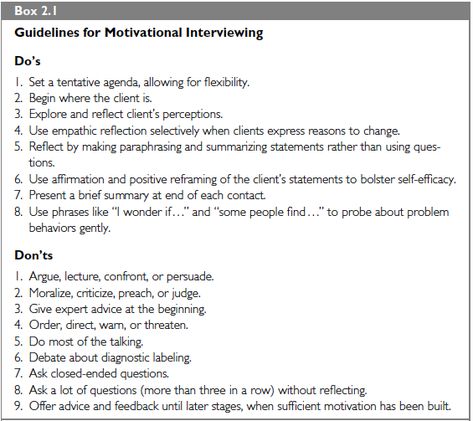 Box 2.1

Guidelines for Motivational Interviewing

Do's

1. Set a tentative agenda, allowing for flexibility.
2. Begin where the client is.
3. Explore and reflect client's perceptions.
4. Use empathic reflection selectively when clients express reasons to change.
5. Reflect by making paraphrasing and summarizing statements rather than using questions.
6. Use affirmation and positive reframing of the client's statements to bolster self-efficacy.
7. Present a brief summary at end of each contact.
8. Use phrases like "I wonder if…" and "some people find…" to probe about problem behaviors gently.

Don'ts

1. Argue, lecture, confront, or persuade.
2. Moralize, criticize, preach, or judge.
3. Give expert advice at the beginning.
4. Order, direct, warn, or threaten.
5. Do most of the talking.
6. Debate about diagnostic labeling.
7. Ask closed-ended questions.
8. Ask a lot of questions (more than three in a row) without reflecting.
9. Offer advice and feedback until later stages, when sufficient motivation has been built.